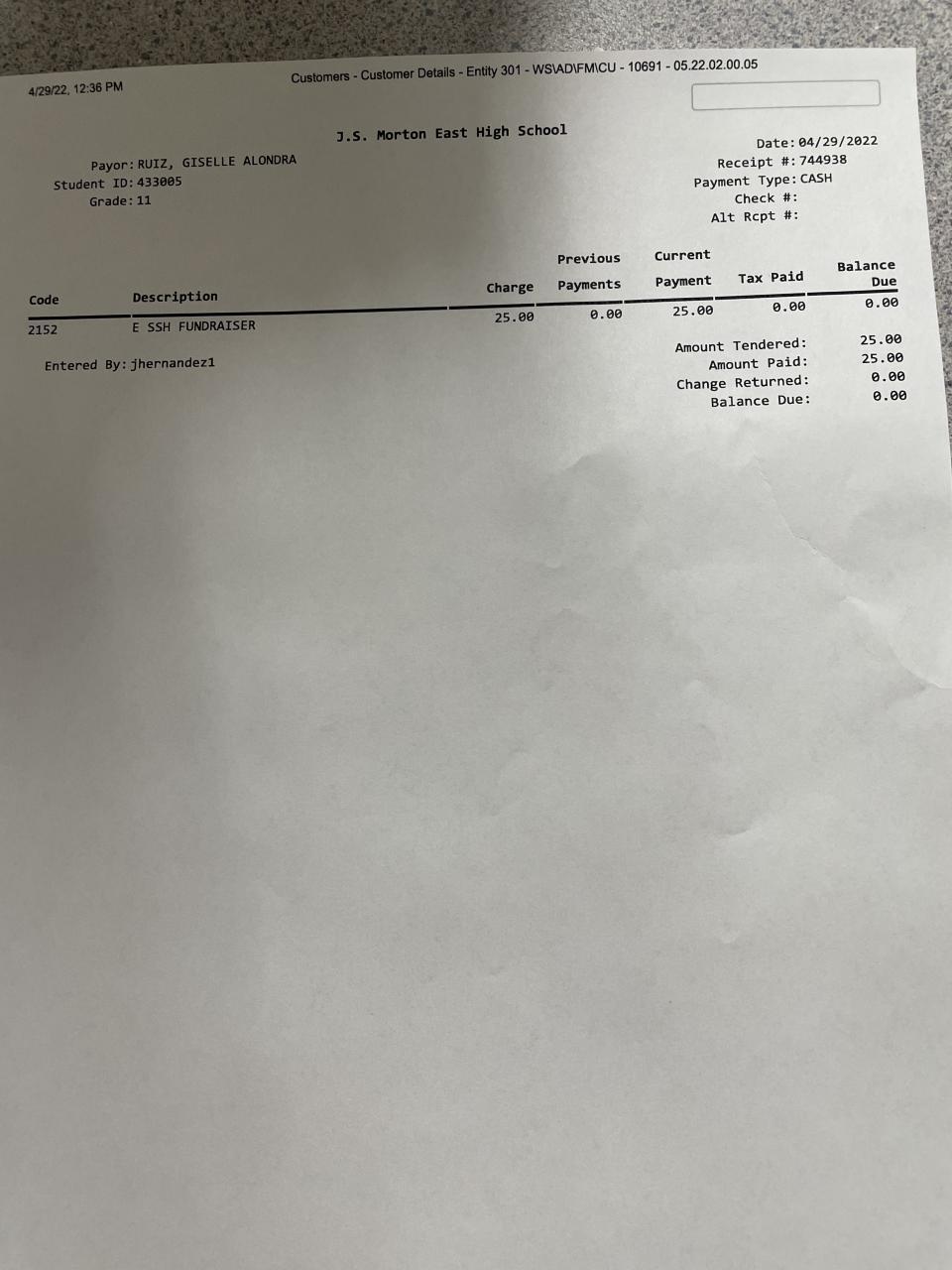 4/29/22, 12:36 PM

Customers - Customer Details - Entity 301 - WS\AD\FM\CU - 10691 - 05.22.02.00.05

J.S. Morton East High School

Payor: RUIZ, GISELLE ALONDRA
Student ID: 433005
Grade: 11

Date: 04/29/2022
Receipt #: 744938
Payment Type: CASH
Check #:
Alt Rcpt #:

| Code | Description | Charge | Previous Payments | Current Payment | Tax Paid | Balance Due |
|---|---|---|---|---|---|---|
| 2152 | E SSH FUNDRAISER | 25.00 | 0.00 | 25.00 | 0.00 | 0.00 |

Entered By: jhernandez1

Amount Tendered: 25.00
Amount Paid: 25.00
Change Returned: 0.00
Balance Due: 0.00